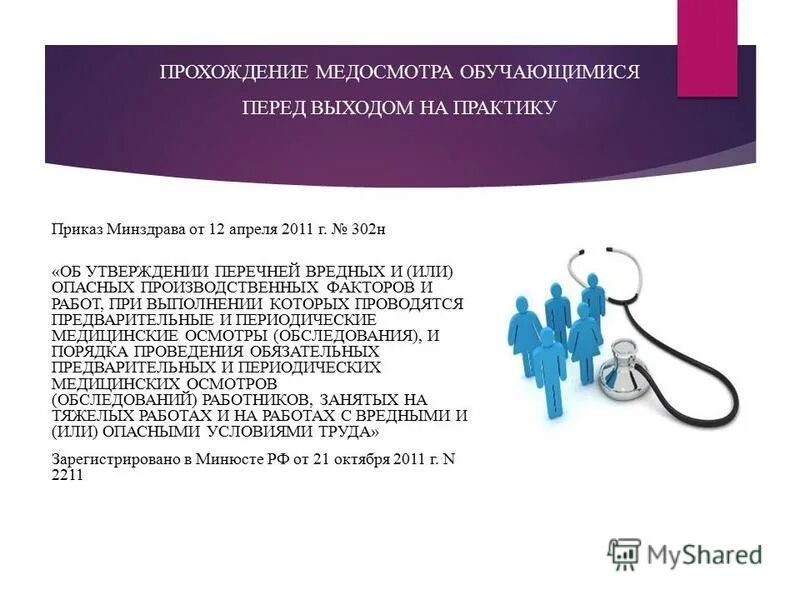 ПРОХОЖДЕНИЕ МЕДОСМОТРА ОБУЧАЮЩИМИСЯ ПЕРЕД ВЫХОДОМ НА ПРАКТИКУ

Приказ Минздрава от 12 апреля 2011 г. № 302н

«ОБ УТВЕРЖДЕНИИ ПЕРЕЧНЕЙ ВРЕДНЫХ И (ИЛИ) ОПАСНЫХ ПРОИЗВОДСТВЕННЫХ ФАКТОРОВ И РАБОТ, ПРИ ВЫПОЛНЕНИИ КОТОРЫХ ПРОВОДЯТСЯ ПРЕДВАРИТЕЛЬНЫЕ И ПЕРИОДИЧЕСКИЕ МЕДИЦИНСКИЕ ОСМОТРЫ (ОБСЛЕДОВАНИЯ), И ПОРЯДКА ПРОВЕДЕНИЯ ОБЯЗАТЕЛЬНЫХ ПРЕДВАРИТЕЛЬНЫХ И ПЕРИОДИЧЕСКИХ МЕДИЦИНСКИХ ОСМОТРОВ (ОБСЛЕДОВАНИЙ) РАБОТНИКОВ, ЗАНЯТЫХ НА ТЯЖЕЛЫХ РАБОТАХ И НА РАБОТАХ С ВРЕДНЫМИ И (ИЛИ) ОПАСНЫМИ УСЛОВИЯМИ ТРУДА»

Зарегистрировано в Минюсте РФ от 21 октября 2011 г. N 2211

MyShared